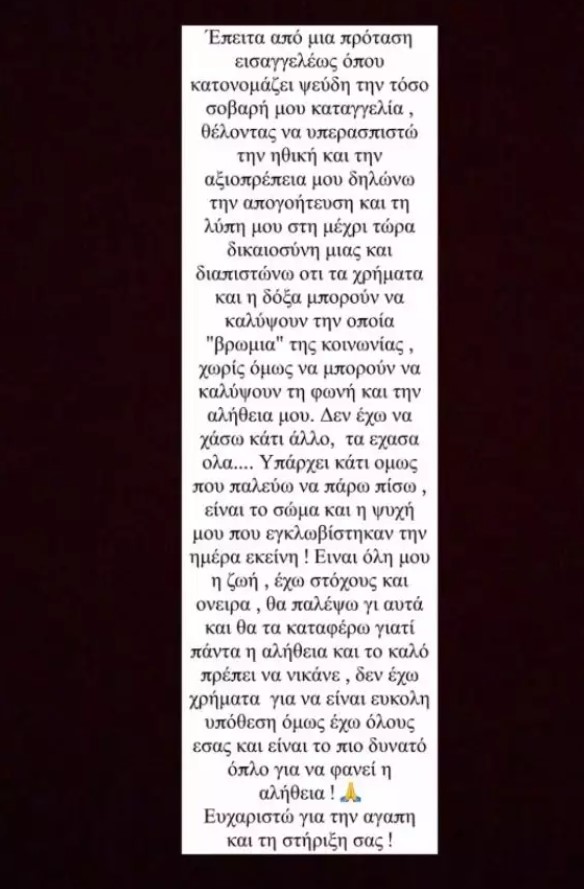 Έπειτα από μια πρόταση εισαγγελέως όπου κατονομάζει ψεύδη την τόσο σοβαρή μου καταγγελία , θέλοντας να υπερασπιστώ την ηθική και την αξιοπρέπεια μου δηλώνω την απογοήτευση και τη λύπη μου στη μέχρι τώρα δικαιοσύνη μιας και διαπιστώνω οτι τα χρήματα και η δόξα μπορούν να καλύψουν την οποία "βρωμια" της κοινωνίας , χωρίς όμως να μπορούν να καλύψουν τη φωνή και την αλήθεια μου. Δεν έχω να χάσω κάτι άλλο, τα εχασα ολα.... Υπάρχει κάτι ομως που παλεύω να πάρω πίσω , είναι το σώμα και η ψυχή μου που εγκλωβίστηκαν την ημέρα εκείνη ! Ειναι όλη μου η ζωή , έχω στόχους και ονειρα , θα παλέψω γι αυτά και θα τα καταφέρω γιατί πάντα η αλήθεια και το καλό πρέπει να νικάνε , δεν έχω χρήματα για να είναι ευκολη υπόθεση όμως έχω όλους εσας και είναι το πιο δυνατό όπλο για να φανεί η αλήθεια ! 🙏
Ευχαριστώ για την αγαπη και τη στήριξη σας !